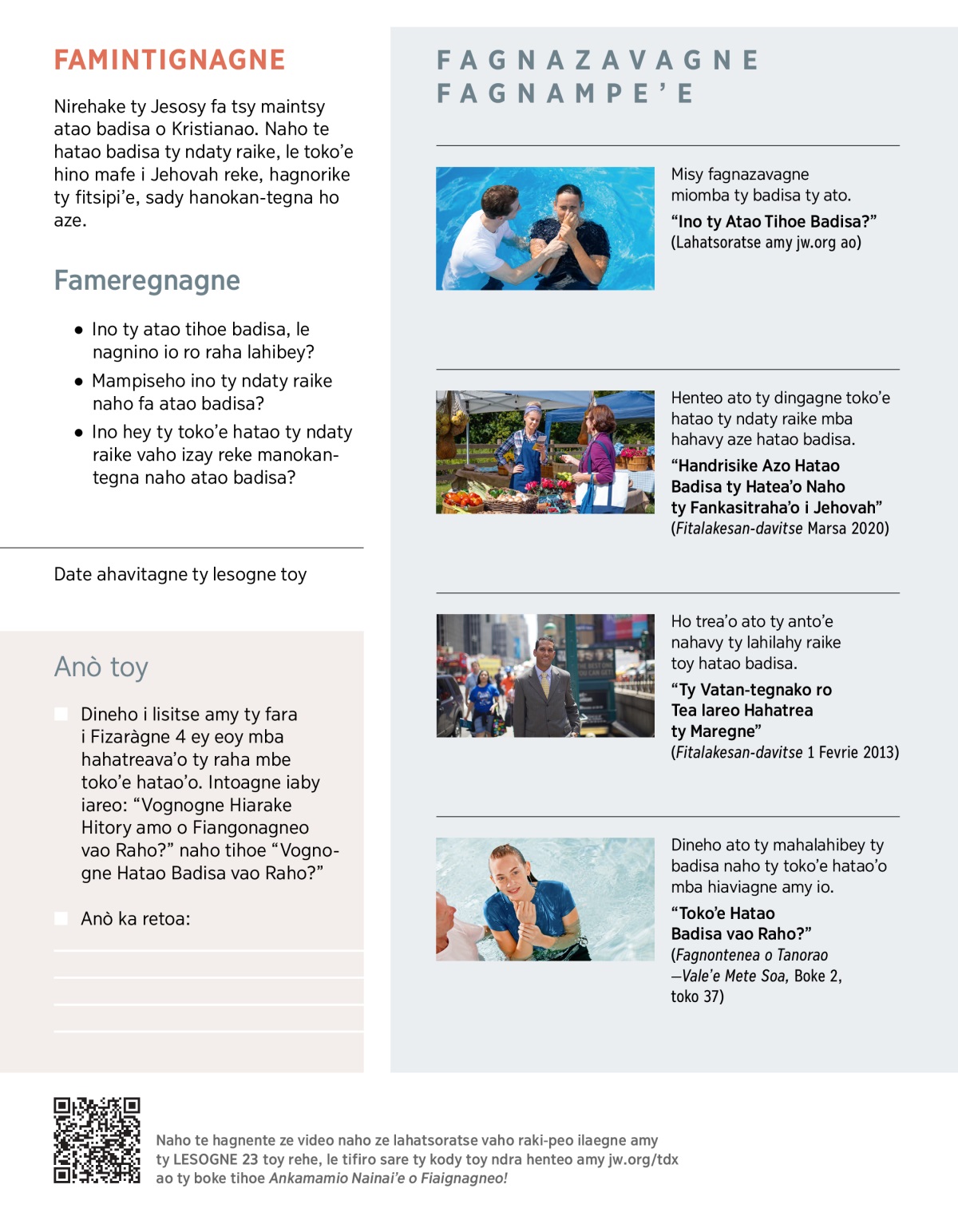 FAMINTIGNAGNE

Nirehake ty Jesosy fa tsy maintsy atao badisa o Kristianao. Naho te hatao badisa ty ndaty raike, le toko'e hino mafe i Jehovah reke, hagnorike ty fitsipi'e, sady hanokan-tegna ho aze.

Fameregnagne

• Ino ty atao tihoe badisa, le nagnino io ro raha lahibey?
• Mampiseho ino ty ndaty raike naho fa atao badisa?
• Ino hey ty toko'e hatao ty ndaty raike vaho izay reke manokan-tegna naho atao badisa?

Date ahavitagne ty lesogne toy

Anò toy

Dineho i lisitse amy ty fara i Fizaràgne 4 ey eoy mba hahatreava'o ty raha mbe toko'e hatao'o. Intoagne iaby iareo: "Vognogne Hiarake Hitory amo o Fiangonagneo vao Raho?" naho tihoe "Vognogne Hatao Badisa vao Raho?"

Anò ka retoa:

FAGNAZAVAGNE FAGNAMPE'E

Misy fagnazavagne miomba ty badisa ty ato.
"Ino ty Atao Tihoe Badisa?"
(Lahatsoratse amy jw.org ao)

Henteo ato ty dingagne toko'e hatao ty ndaty raike mba hahavy aze hatao badisa.
"Handrisike Azo Hatao Badisa ty Hatea'o Naho ty Fankasitraha'o i Jehovah"
(Fitalakesan-davitse Marsa 2020)

Ho trea'o ato ty anto'e nahavy ty lahilahy raike toy hatao badisa.
"Ty Vatan-tegnako ro Tea Iareo Hahatrea ty Maregne"
(Fitalakesan-davitse 1 Fevrie 2013)

Dineho ato ty mahalahibey ty badisa naho ty toko'e hatao'o mba hiaviagne amy io.
"Toko'e Hatao Badisa vao Raho?"
(Fagnontenea o Tanorao —Vale'e Mete Soa, Boke 2, toko 37)

Naho te hagnente ze video naho ze lahatsoratse vaho raki-peo ilaegne amy ty LESOGNE 23 toy rehe, le tifiro sare ty kody toy ndra henteo amy jw.org/tdx ao ty boke tihoe Ankamamio Nainai'e o Fiaignagneo!